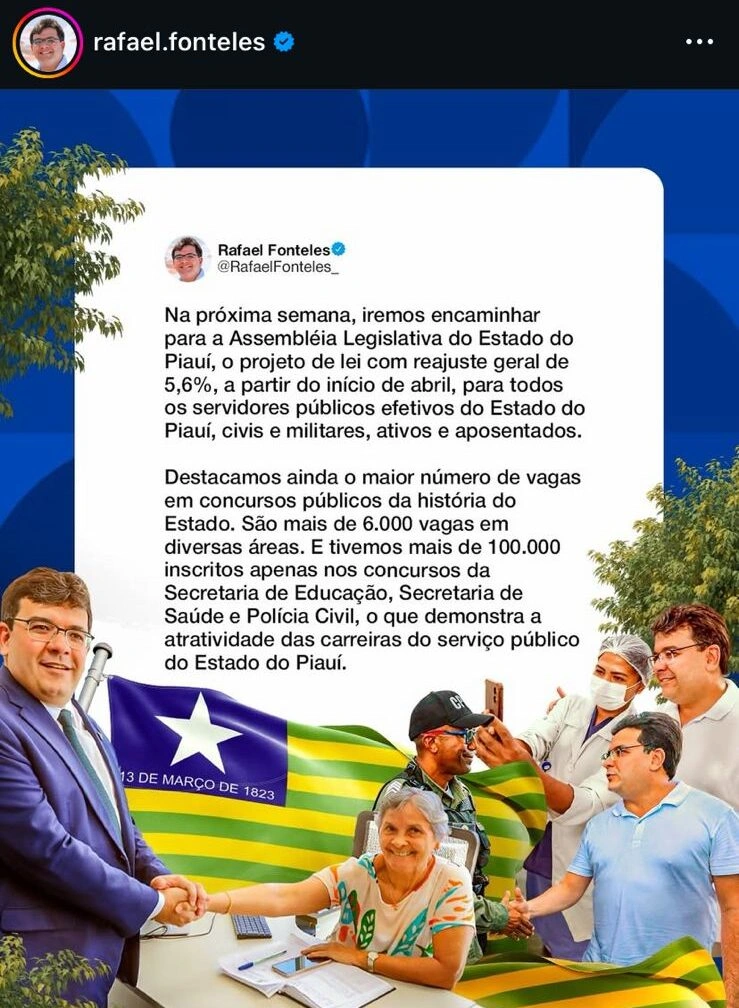 rafael.fonteles

Rafael Fonteles
@RafaelFonteles_

Na próxima semana, iremos encaminhar para a Assembléia Legislativa do Estado do Piauí, o projeto de lei com reajuste geral de 5,6%, a partir do início de abril, para todos os servidores públicos efetivos do Estado do Piauí, civis e militares, ativos e aposentados.

Destacamos ainda o maior número de vagas em concursos públicos da história do Estado. São mais de 6.000 vagas em diversas áreas. E tivemos mais de 100.000 inscritos apenas nos concursos da Secretaria de Educação, Secretaria de Saúde e Polícia Civil, o que demonstra a atratividade das carreiras do serviço público do Estado do Piauí.

13 DE MARÇO DE 1823